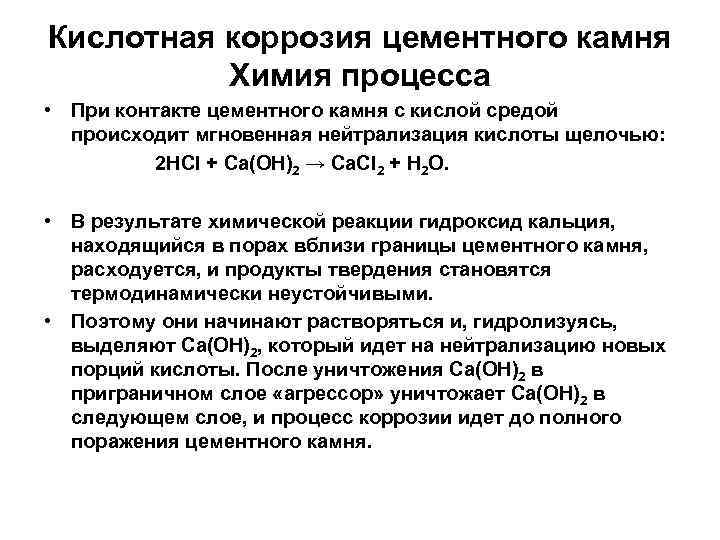 Кислотная коррозия цементного камня
Химия процесса

• При контакте цементного камня с кислой средой происходит мгновенная нейтрализация кислоты щелочью:
$2HCl + Ca(OH)_2 \rightarrow CaCl_2 + H_2O$.

• В результате химической реакции гидроксид кальция, находящийся в порах вблизи границы цементного камня, расходуется, и продукты твердения становятся термодинамически неустойчивыми.

• Поэтому они начинают растворяться и, гидролизуясь, выделяют $Ca(OH)_2$, который идет на нейтрализацию новых порций кислоты. После уничтожения $Ca(OH)_2$ в приграничном слое «агрессор» уничтожает $Ca(OH)_2$ в следующем слое, и процесс коррозии идет до полного поражения цементного камня.